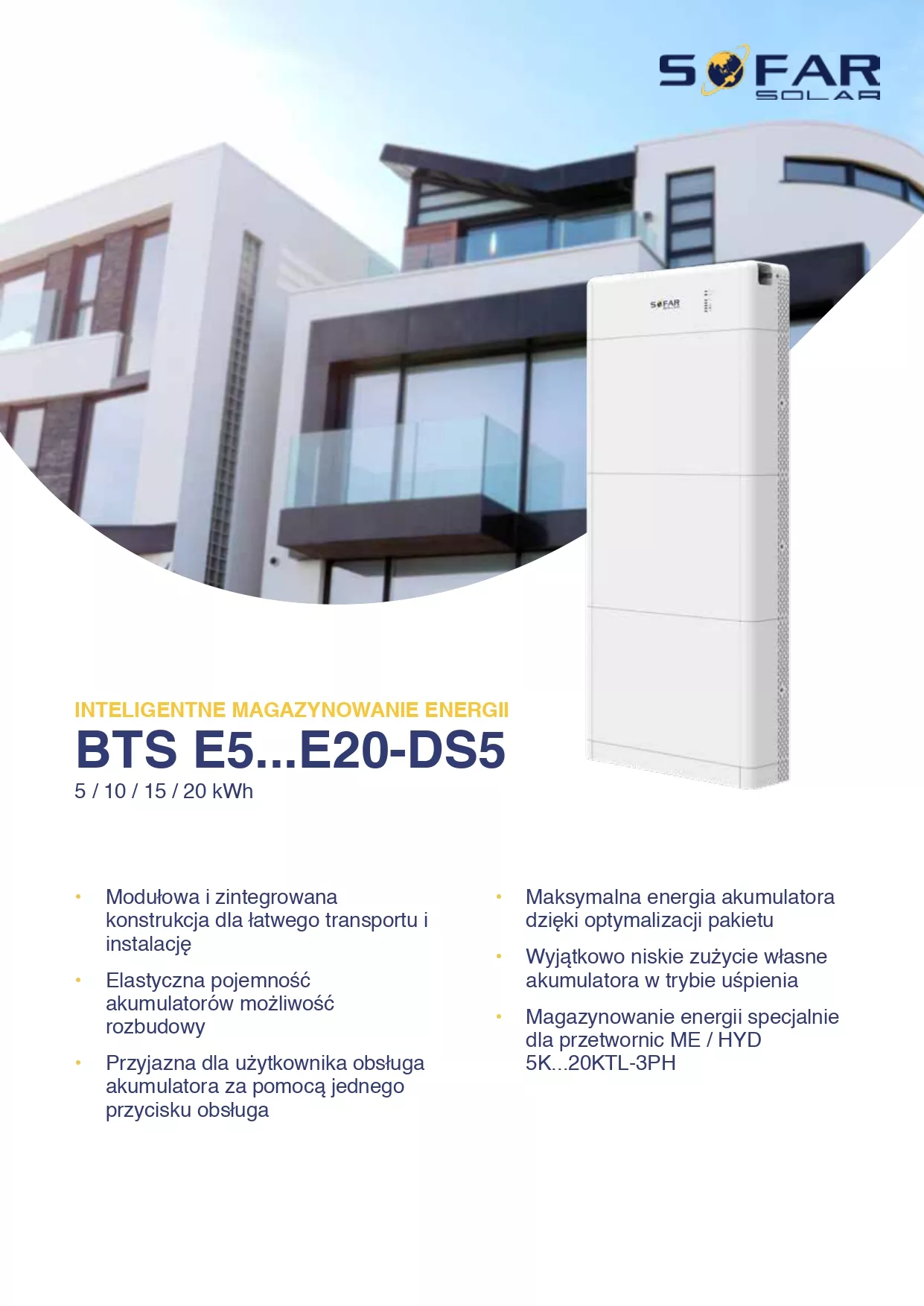 SOFAR
SOLAR

INTELIGENTNE MAGAZYNOWANIE ENERGII
BTS E5...E20-DS5
5 / 10 / 15 / 20 kWh

• Modułowa i zintegrowana konstrukcja dla łatwego transportu i instalację
• Elastyczna pojemność akumulatorów możliwość rozbudowy
• Przyjazna dla użytkownika obsługa akumulatora za pomocą jednego przycisku obsługa

• Maksymalna energia akumulatora dzięki optymalizacji pakietu
• Wyjątkowo niskie zużycie własne akumulatora w trybie uśpienia
• Magazynowanie energii specjalnie dla przetwornic ME / HYD 5K...20KTL-3PH